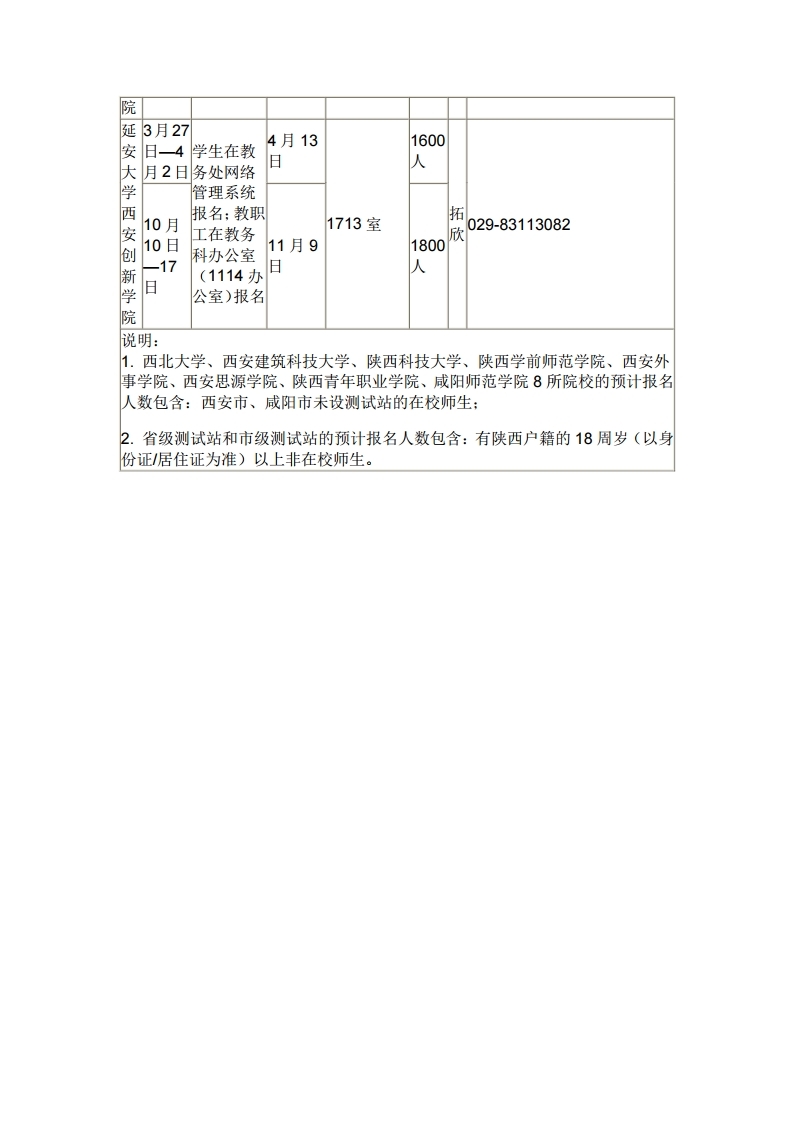 | 院 | | | | | | | |
|---|---|---|---|---|---|---|---|
| 延安大学西安创新学院 | 3月27日—4月2日 | 学生在教务处网络管理系统报名；教职工在教务科办公室（1114办公室）报名 | 4月13日 | 1713室 | 1600人 | 拓欣 | 029-83113082 |
| | 10月10日—17日 | | 11月9日 | | 1800人 | | |

说明：
1. 西北大学、西安建筑科技大学、陕西科技大学、陕西学前师范学院、西安外事学院、西安思源学院、陕西青年职业学院、咸阳师范学院8所院校的预计报名人数包含：西安市、咸阳市未设测试站的在校师生；

2. 省级测试站和市级测试站的预计报名人数包含：有陕西户籍的18周岁（以身份证/居住证为准）以上非在校师生。